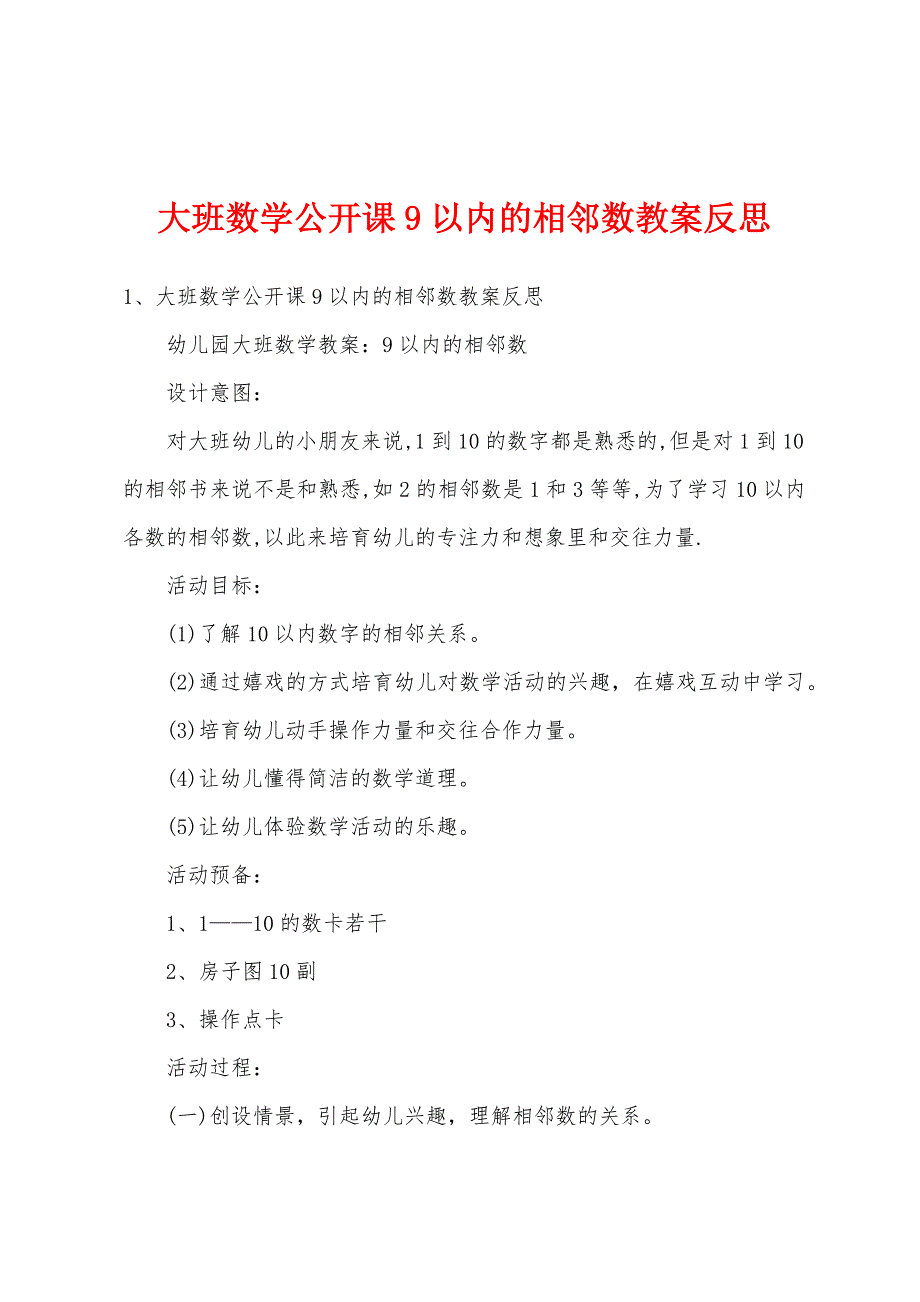 大班数学公开课9以内的相邻数教案反思

1、大班数学公开课9以内的相邻数教案反思

幼儿园大班数学教案：9以内的相邻数

设计意图：

对大班幼儿的小朋友来说,1到10的数字都是熟悉的,但是对1到10的相邻书来说不是和熟悉,如2的相邻数是1和3等等,为了学习10以内各数的相邻数,以此来培育幼儿的专注力和想象里和交往力量.

活动目标：

(1)了解10以内数字的相邻关系。

(2)通过嬉戏的方式培育幼儿对数学活动的兴趣，在嬉戏互动中学习。

(3)培育幼儿动手操作力量和交往合作力量。

(4)让幼儿懂得简洁的数学道理。

(5)让幼儿体验数学活动的乐趣。

活动预备：

1、1——10的数卡若干

2、房子图10副

3、操作点卡

活动过程：

(一)创设情景，引起幼儿兴趣，理解相邻数的关系。